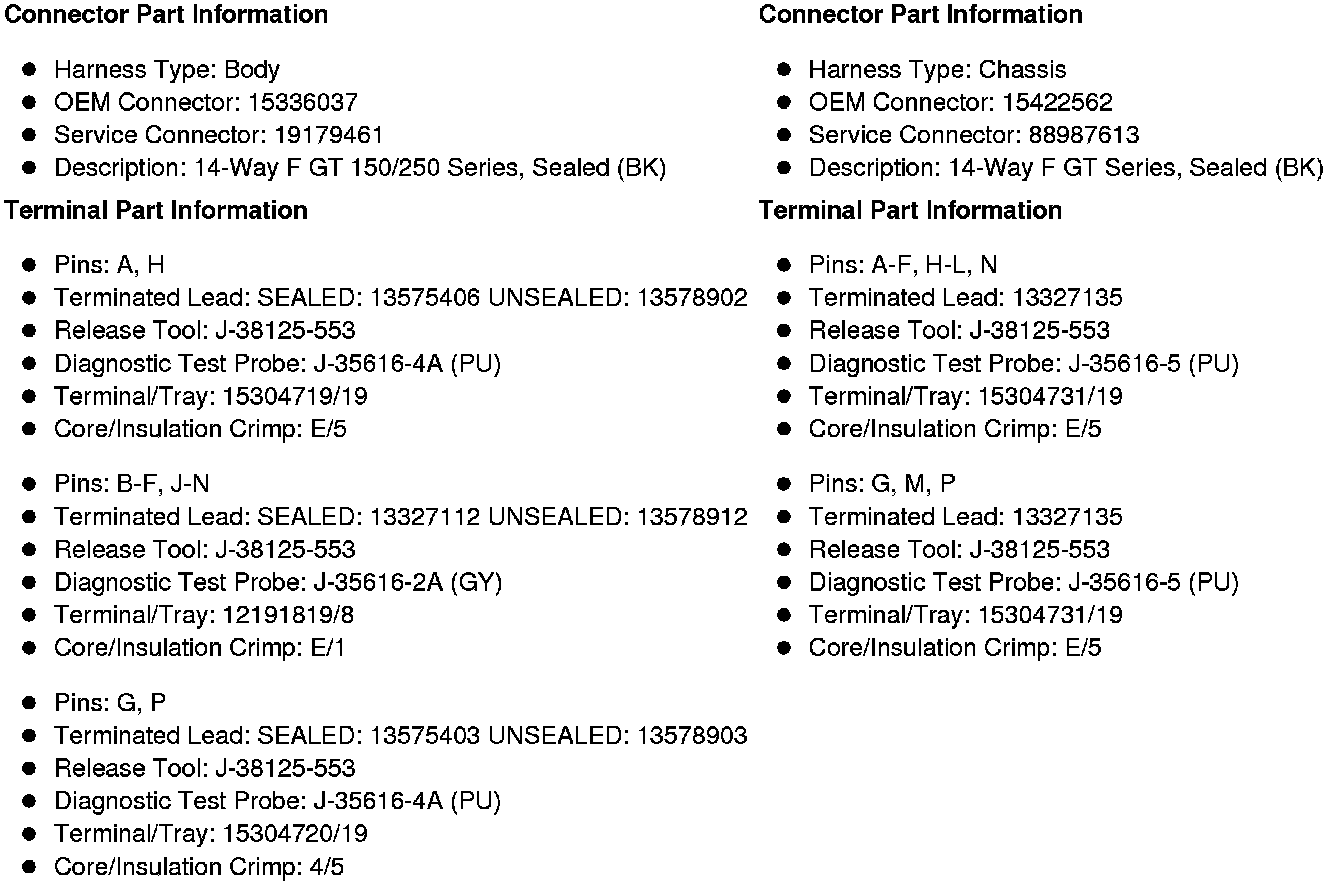 **Connector Part Information**

- Harness Type: Body
- OEM Connector: 15336037
- Service Connector: 19179461
- Description: 14-Way F GT 150/250 Series, Sealed (BK)

**Terminal Part Information**

- Pins: A, H
- Terminated Lead: SEALED: 13575406 UNSEALED: 13578902
- Release Tool: J-38125-553
- Diagnostic Test Probe: J-35616-4A (PU)
- Terminal/Tray: 15304719/19
- Core/Insulation Crimp: E/5

- Pins: B-F, J-N
- Terminated Lead: SEALED: 13327112 UNSEALED: 13578912
- Release Tool: J-38125-553
- Diagnostic Test Probe: J-35616-2A (GY)
- Terminal/Tray: 12191819/8
- Core/Insulation Crimp: E/1

- Pins: G, P
- Terminated Lead: SEALED: 13575403 UNSEALED: 13578903
- Release Tool: J-38125-553
- Diagnostic Test Probe: J-35616-4A (PU)
- Terminal/Tray: 15304720/19
- Core/Insulation Crimp: 4/5

**Connector Part Information**

- Harness Type: Chassis
- OEM Connector: 15422562
- Service Connector: 88987613
- Description: 14-Way F GT Series, Sealed (BK)

**Terminal Part Information**

- Pins: A-F, H-L, N
- Terminated Lead: 13327135
- Release Tool: J-38125-553
- Diagnostic Test Probe: J-35616-5 (PU)
- Terminal/Tray: 15304731/19
- Core/Insulation Crimp: E/5

- Pins: G, M, P
- Terminated Lead: 13327135
- Release Tool: J-38125-553
- Diagnostic Test Probe: J-35616-5 (PU)
- Terminal/Tray: 15304731/19
- Core/Insulation Crimp: E/5